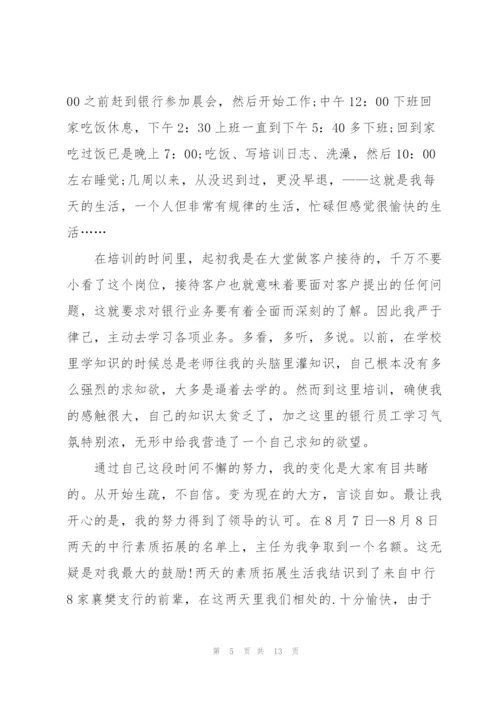 00之前赶到银行参加晨会，然后开始工作;中午12：00下班回家吃饭休息，下午2：30上班一直到下午5：40多下班;回到家吃过饭已是晚上7：00;吃饭、写培训日志、洗澡，然后10：00左右睡觉;几周以来，从没迟到过，更没早退，——这就是我每天的生活，一个人但非常有规律的生活，忙碌但感觉很愉快的生活……

在培训的时间里，起初我是在大堂做客户接待的，千万不要小看了这个岗位，接待客户也就意味着要面对客户提出的任何问题，这就要求对银行业务要有着全面而深刻的了解。因此我严于律己，主动去学习各项业务。多看，多听，多说。以前，在学校里学知识的时候总是老师往我的头脑里灌知识，自己根本没有多么强烈的求知欲，大多是逼着去学的。然而到这里培训，确使我的感触很大，自己的知识太贫乏了，加之这里的银行员工学习气氛特别浓，无形中给我营造了一个自己求知的欲望。

通过自己这段时间不懈的努力，我的变化是大家有目共睹的。从开始生疏，不自信。变为现在的大方，言谈自如。最让我开心的是，我的努力得到了领导的认可。在8月7日—8月8日两天的中行素质拓展的名单上，主任为我争取到一个名额。这无疑是对我最大的鼓励!两天的素质拓展生活我结识到了来自中行8家襄樊支行的前辈，在这两天里我们相处的.十分愉快，由于

第 5 页 共 13 页